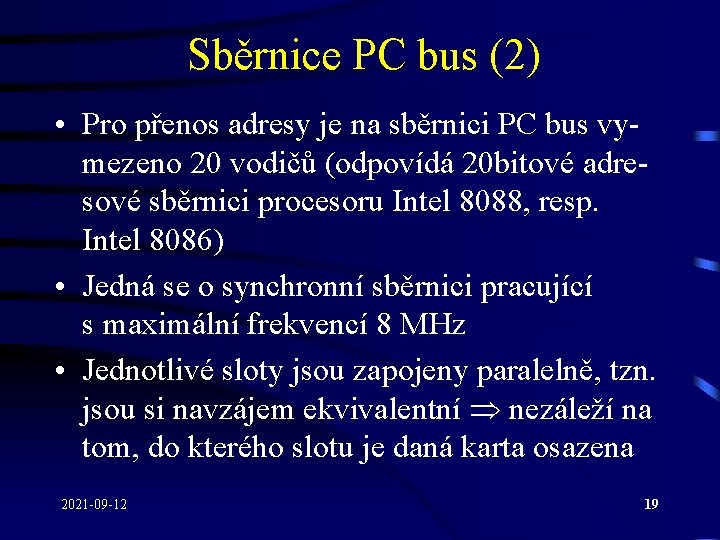 Sběrnice PC bus (2)

• Pro přenos adresy je na sběrnici PC bus vymezeno 20 vodičů (odpovídá 20bitové adresové sběrnici procesoru Intel 8088, resp. Intel 8086)

• Jedná se o synchronní sběrnici pracující s maximální frekvencí 8 MHz

• Jednotlivé sloty jsou zapojeny paralelně, tzn. jsou si navzájem ekvivalentní $\Rightarrow$ nezáleží na tom, do kterého slotu je daná karta osazena

2021-09-12

19